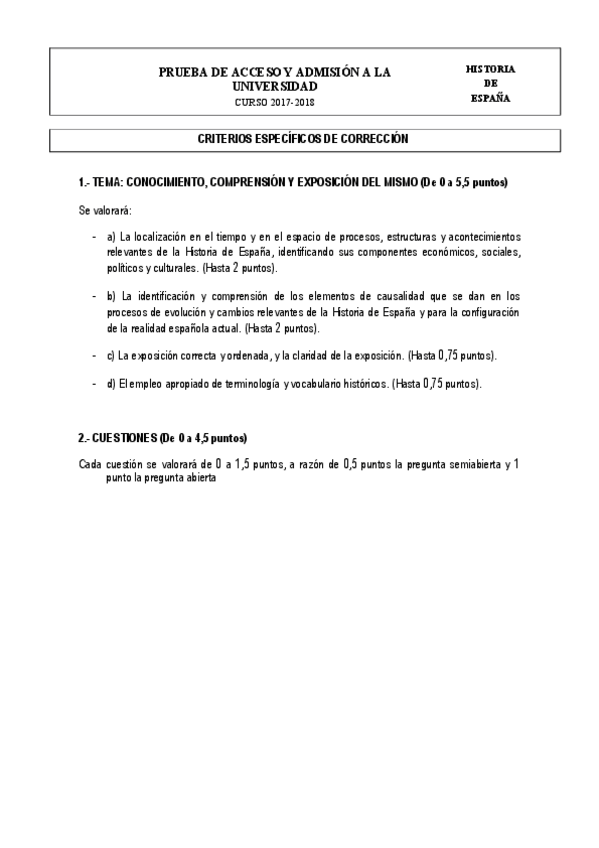 PRUEBA DE ACCESO Y ADMISIÓN A LA UNIVERSIDAD
CURSO 2017-2018

HISTORIA
DE
ESPAÑA

CRITERIOS ESPECÍFICOS DE CORRECCIÓN

1.- TEMA: CONOCIMIENTO, COMPRENSIÓN Y EXPOSICIÓN DEL MISMO (De 0 a 5,5 puntos)

Se valorará:

- a) La localización en el tiempo y en el espacio de procesos, estructuras y acontecimientos relevantes de la Historia de España, identificando sus componentes económicos, sociales, políticos y culturales. (Hasta 2 puntos).

- b) La identificación y comprensión de los elementos de causalidad que se dan en los procesos de evolución y cambios relevantes de la Historia de España y para la configuración de la realidad española actual. (Hasta 2 puntos).

- c) La exposición correcta y ordenada, y la claridad de la exposición. (Hasta 0,75 puntos).

- d) El empleo apropiado de terminología y vocabulario históricos. (Hasta 0,75 puntos).

2.- CUESTIONES (De 0 a 4,5 puntos)

Cada cuestión se valorará de 0 a 1,5 puntos, a razón de 0,5 puntos la pregunta semiabierta y 1 punto la pregunta abierta